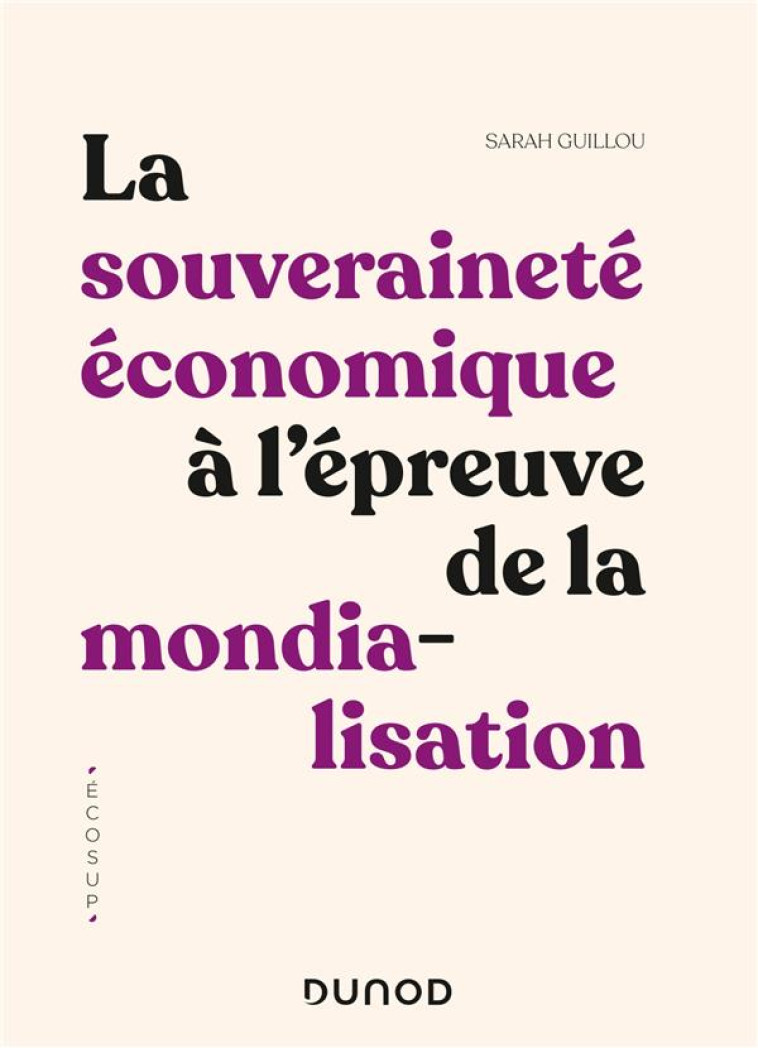 SARAH GUILLOU

La souveraineté économique à l'épreuve de la mondialisation

ÉCOSUP

DUNOD